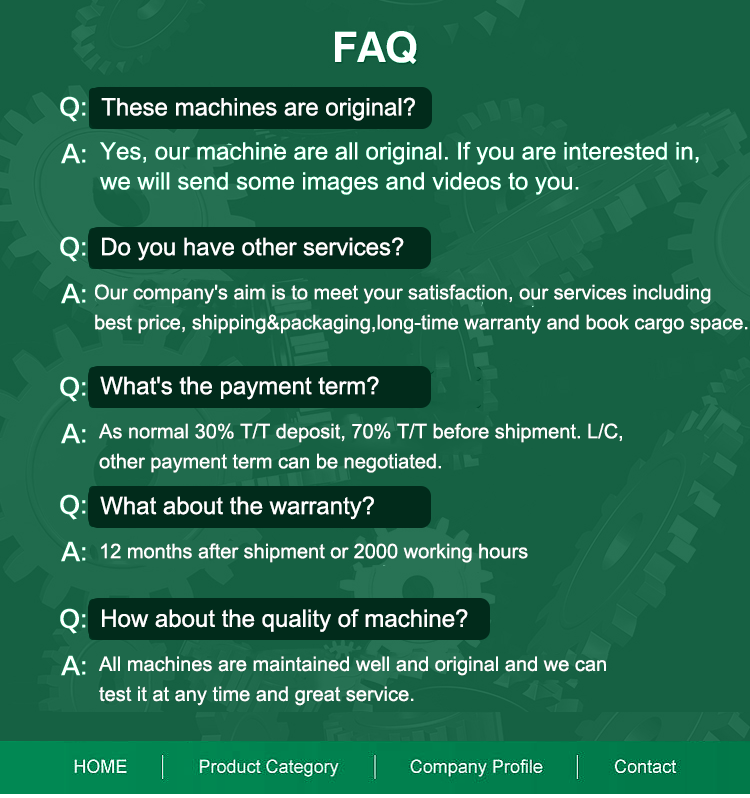 FAQ

Q: These machines are original?

A: Yes, our machine are all original. If you are interested in, we will send some images and videos to you.

Q: Do you have other services?

A: Our company's aim is to meet your satisfaction, our services including best price, shipping&packaging,long-time warranty and book cargo space.

Q: What's the payment term?

A: As normal 30% T/T deposit, 70% T/T before shipment. L/C, other payment term can be negotiated.

Q: What about the warranty?

A: 12 months after shipment or 2000 working hours

Q: How about the quality of machine?

A: All machines are maintained well and original and we can test it at any time and great service.

HOME | Product Category | Company Profile | Contact